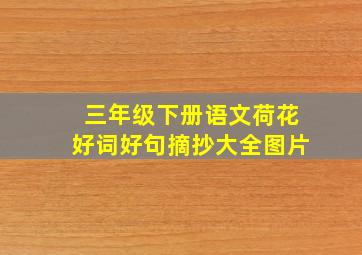 三年级下册语文荷花
好词好句摘抄大全图片